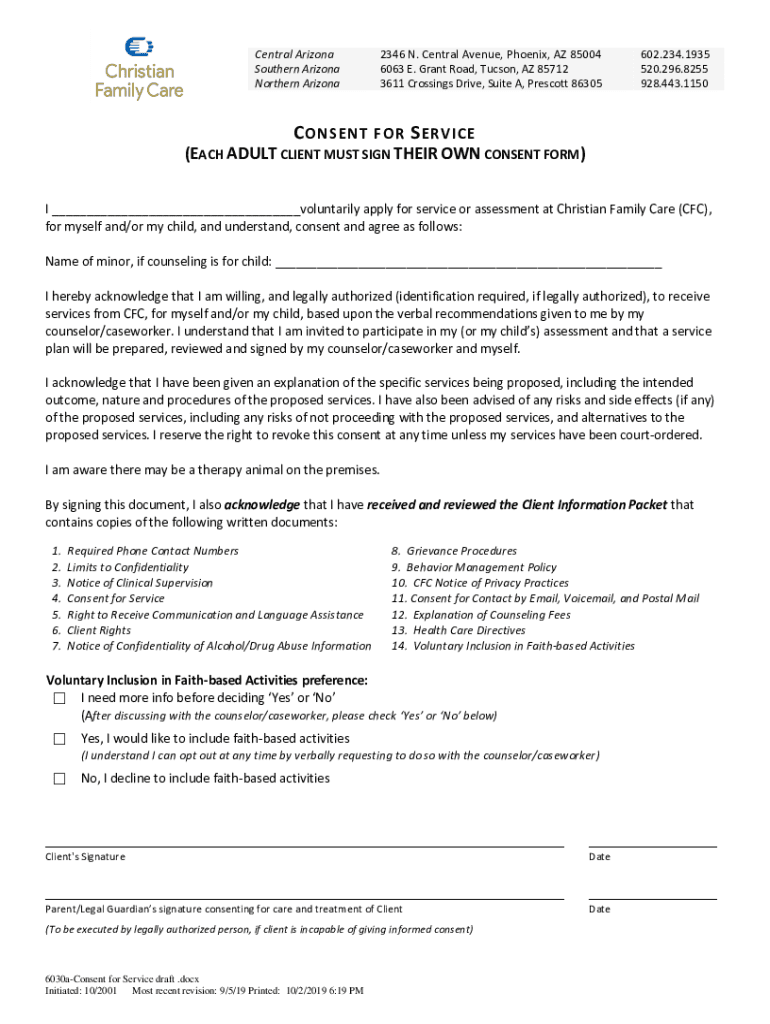 Christian Family Care

| Central Arizona | 2346 N. Central Avenue, Phoenix, AZ 85004 | 602.234.1935 |
|---|---|---|
| Southern Arizona | 6063 E. Grant Road, Tucson, AZ 85712 | 520.296.8255 |
| Northern Arizona | 3611 Crossings Drive, Suite A, Prescott 86305 | 928.443.1150 |

CONSENT FOR SERVICE
(EACH ADULT CLIENT MUST SIGN THEIR OWN CONSENT FORM)

I ___________________________________voluntarily apply for service or assessment at Christian Family Care (CFC), for myself and/or my child, and understand, consent and agree as follows:

Name of minor, if counseling is for child: _______________________________________________________

I hereby acknowledge that I am willing, and legally authorized (identification required, if legally authorized), to receive services from CFC, for myself and/or my child, based upon the verbal recommendations given to me by my counselor/caseworker. I understand that I am invited to participate in my (or my child's) assessment and that a service plan will be prepared, reviewed and signed by my counselor/caseworker and myself.

I acknowledge that I have been given an explanation of the specific services being proposed, including the intended outcome, nature and procedures of the proposed services. I have also been advised of any risks and side effects (if any) of the proposed services, including any risks of not proceeding with the proposed services, and alternatives to the proposed services. I reserve the right to revoke this consent at any time unless my services have been court-ordered.

I am aware there may be a therapy animal on the premises.

By signing this document, I also acknowledge that I have received and reviewed the Client Information Packet that contains copies of the following written documents:

1. Required Phone Contact Numbers
2. Limits to Confidentiality
3. Notice of Clinical Supervision
4. Consent for Service
5. Right to Receive Communication and Language Assistance
6. Client Rights
7. Notice of Confidentiality of Alcohol/Drug Abuse Information

8. Grievance Procedures
9. Behavior Management Policy
10. CFC Notice of Privacy Practices
11. Consent for Contact by Email, Voicemail, and Postal Mail
12. Explanation of Counseling Fees
13. Health Care Directives
14. Voluntary Inclusion in Faith-based Activities

Voluntary Inclusion in Faith-based Activities preference:
☐ I need more info before deciding 'Yes' or 'No'
(After discussing with the counselor/caseworker, please check 'Yes' or 'No' below)
☐ Yes, I would like to include faith-based activities
(I understand I can opt out at any time by verbally requesting to do so with the counselor/caseworker)
☐ No, I decline to include faith-based activities

Client's Signature Date

Parent/Legal Guardian's signature consenting for care and treatment of Client Date
(To be executed by legally authorized person, if client is incapable of giving informed consent)

6030a-Consent for Service draft .docx
Initiated: 10/2001 Most recent revision: 9/5/19 Printed: 10/2/2019 6:19 PM